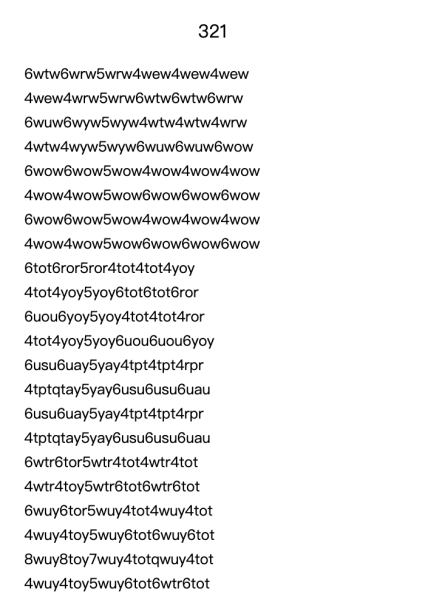 321

6wtw6wrw5wrw4wew4wew4wew

4wew4wrw5wrw6wtw6wtw6wrw

6wuw6wyw5wyw4wtw4wtw4wrw

4wtw4wyw5wyw6wuw6wuw6wow

6wow6wow5wow4wow4wow4wow

4wow4wow5wow6wow6wow6wow

6wow6wow5wow4wow4wow4wow

4wow4wow5wow6wow6wow6wow

6tot6ror5ror4tot4tot4yoy

4tot4yoy5yoy6tot6tot6ror

6uou6yoy5yoy4tot4tot4ror

4tot4yoy5yoy6uou6uou6yoy

6usu6uay5yay4tpt4tpt4rpr

4tptqtay5yay6usu6usu6uau

6usu6uay5yay4tpt4tpt4rpr

4tptqtay5yay6usu6usu6uau

6wtr6tor5wtr4tot4wtr4tot

4wtr4toy5wtr6tot6wtr6tot

6wuy6tor5wuy4tot4wuy4tot

4wuy4toy5wuy6tot6wuy6tot

8wuy8toy7wuy4totqwuy4tot

4wuy4toy5wuy6tot6wtr6tot